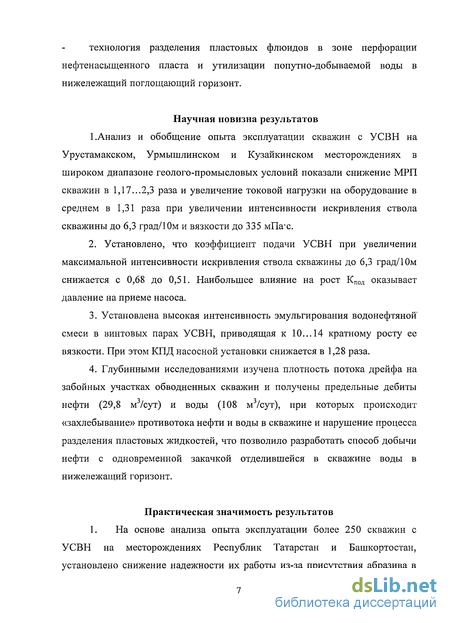 - технология разделения пластовых флюидов в зоне перфорации нефтенасыщенного пласта и утилизации попутно-добываемой воды в нижележащий поглощающий горизонт.

Научная новизна результатов

1.Анализ и обобщение опыта эксплуатации скважин с УСВН на Урустамакском, Урмышлинском и Кузайкинском месторождениях в широком диапазоне геолого-промысловых условий показали снижение МРП скважин в 1,17…2,3 раза и увеличение токовой нагрузки на оборудование в среднем в 1,31 раза при увеличении интенсивности искривления ствола скважины до 6,3 град/10м и вязкости до 335 мПа·с.

2. Установлено, что коэффициент подачи УСВН при увеличении максимальной интенсивности искривления ствола скважины до 6,3 град/10м снижается с 0,68 до 0,51. Наибольшее влияние на рост $К_{под}$ оказывает давление на приеме насоса.

3. Установлена высокая интенсивность эмульгирования водонефтяной смеси в винтовых парах УСВН, приводящая к 10…14 кратному росту ее вязкости. При этом КПД насосной установки снижается в 1,28 раза.

4. Глубинными исследованиями изучена плотность потока дрейфа на забойных участках обводненных скважин и получены предельные дебиты нефти (29,8 $м^3$/сут) и воды (108 $м^3$/сут), при которых происходит «захлебывание» противотока нефти и воды в скважине и нарушение процесса разделения пластовых жидкостей, что позволило разработать способ добычи нефти с одновременной закачкой отделившейся в скважине воды в нижележащий горизонт.

Практическая значимость результатов

1. На основе анализа опыта эксплуатации более 250 скважин с УСВН на месторождениях Республик Татарстан и Башкортостан, установлено снижение надежности их работы из-за присутствия абразива в

7

dsLib.net
библиотека диссертаций